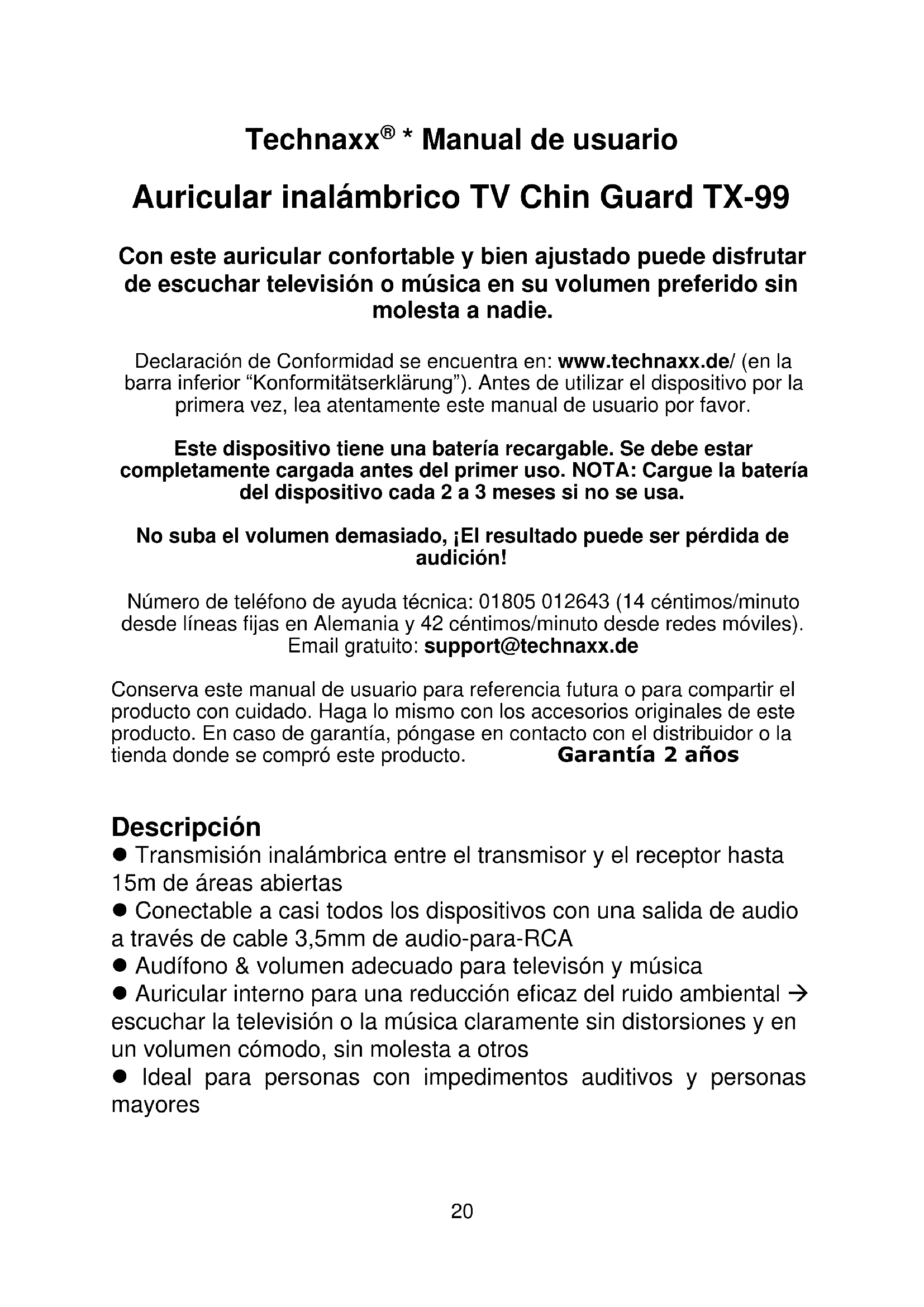 Technaxx® * Manual de usuario

Auricular inalámbrico TV Chin Guard TX-99

Con este auricular confortable y bien ajustado puede disfrutar de escuchar televisión o música en su volumen preferido sin molesta a nadie.

Declaración de Conformidad se encuentra en: www.technaxx.de/ (en la barra inferior "Konformitätserklärung"). Antes de utilizar el dispositivo por la primera vez, lea atentamente este manual de usuario por favor.

Este dispositivo tiene una batería recargable. Se debe estar completamente cargada antes del primer uso. NOTA: Cargue la batería del dispositivo cada 2 a 3 meses si no se usa.

No suba el volumen demasiado, ¡El resultado puede ser pérdida de audición!

Número de teléfono de ayuda técnica: 01805 012643 (14 céntimos/minuto desde líneas fijas en Alemania y 42 céntimos/minuto desde redes móviles). Email gratuito: support@technaxx.de

Conserva este manual de usuario para referencia futura o para compartir el producto con cuidado. Haga lo mismo con los accesorios originales de este producto. En caso de garantía, póngase en contacto con el distribuidor o la tienda donde se compró este producto. Garantía 2 años

Descripción
● Transmisión inalámbrica entre el transmisor y el receptor hasta 15m de áreas abiertas
● Conectable a casi todos los dispositivos con una salida de audio a través de cable 3,5mm de audio-para-RCA
● Audífono & volumen adecuado para televisón y música
● Auricular interno para una reducción eficaz del ruido ambiental → escuchar la televisión o la música claramente sin distorsiones y en un volumen cómodo, sin molesta a otros
● Ideal para personas con impedimentos auditivos y personas mayores

20